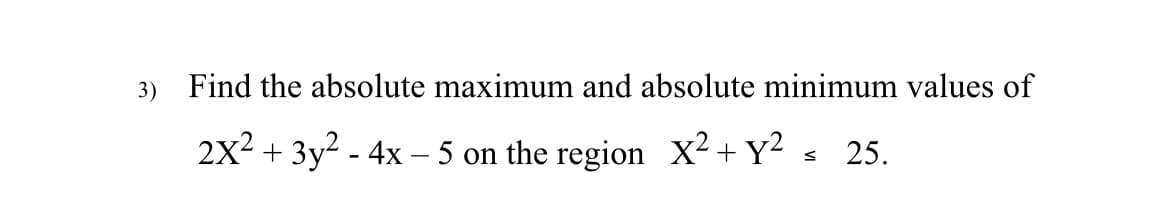 3) Find the absolute maximum and absolute minimum values of

$2X^2 + 3y^2 - 4x - 5$ on the region $X^2 + Y^2 \leq 25$.